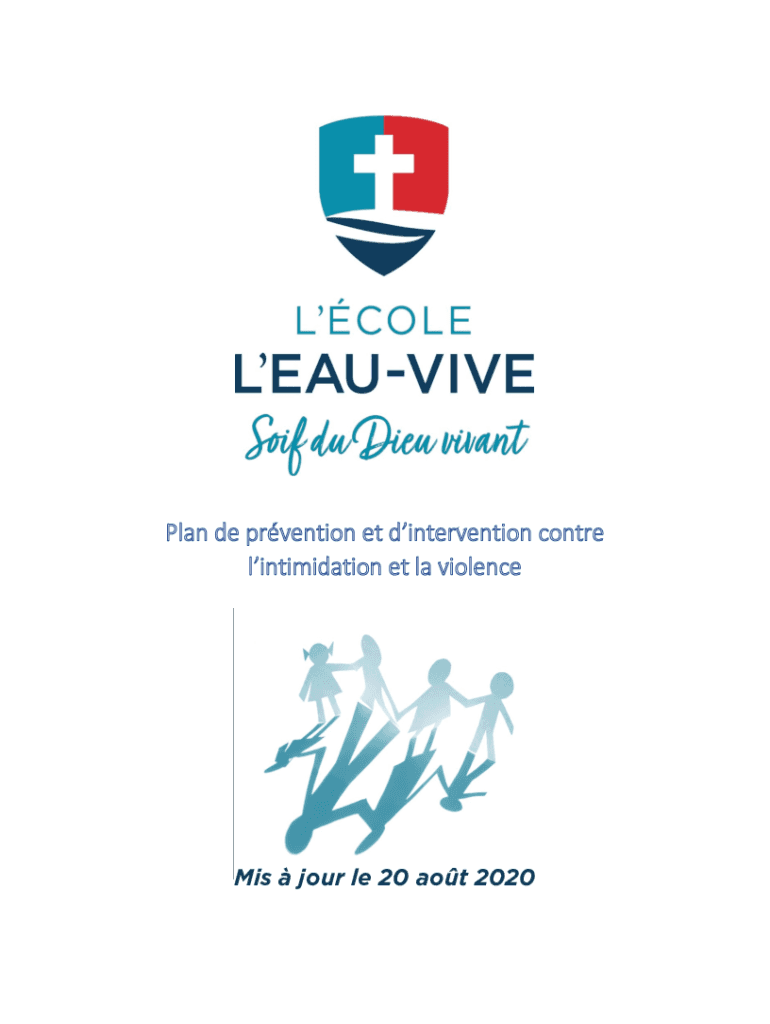 L'ÉCOLE
L'EAU-VIVE
Soif du Dieu vivant

Plan de prévention et d'intervention contre l'intimidation et la violence

Mis à jour le 20 août 2020